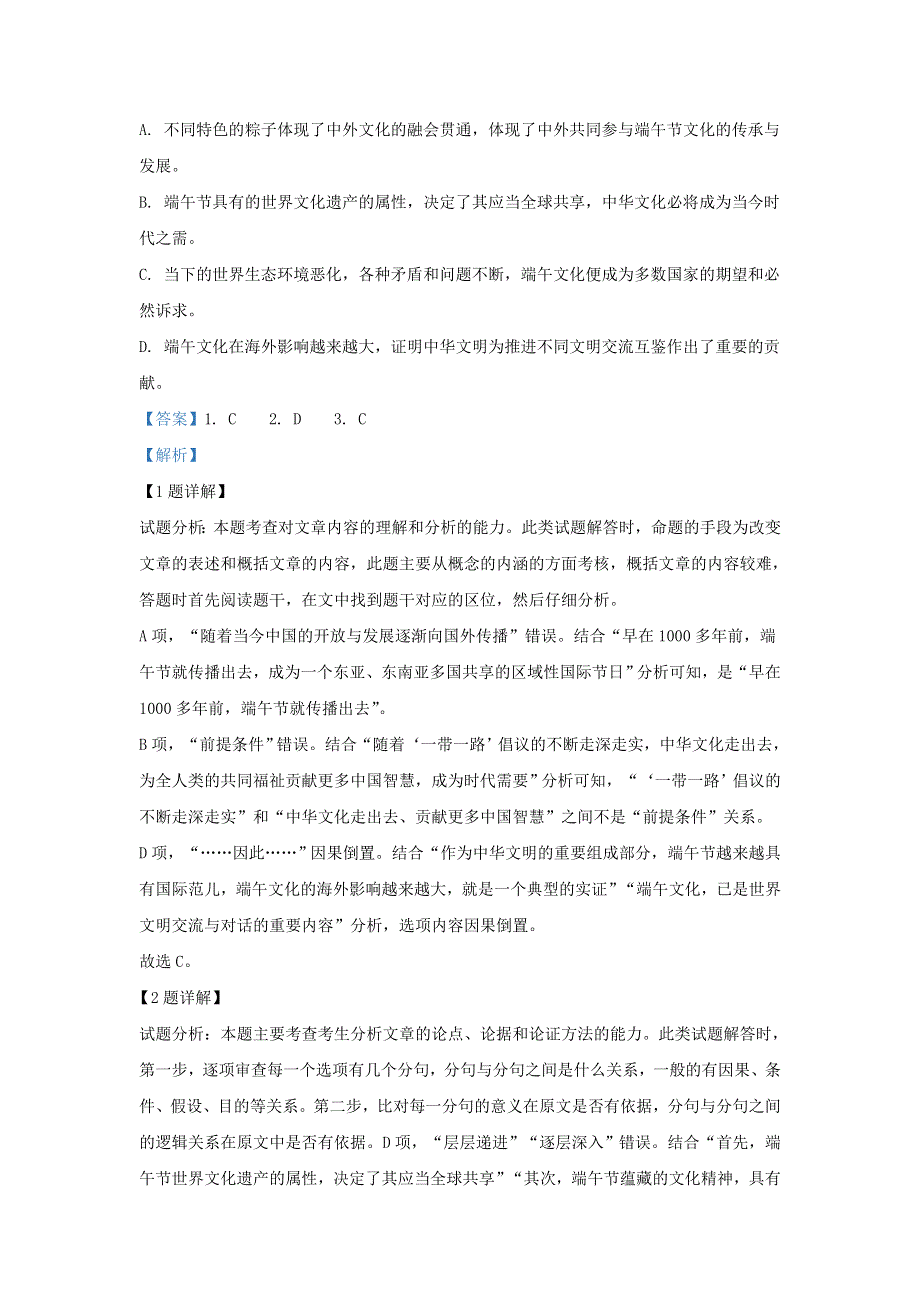 A. 不同特色的粽子体现了中外文化的融会贯通，体现了中外共同参与端午节文化的传承与发展。

B. 端午节具有的世界文化遗产的属性，决定了其应当全球共享，中华文化必将成为当今时代之需。

C. 当下的世界生态环境恶化，各种矛盾和问题不断，端午文化便成为多数国家的期望和必然诉求。

D. 端午文化在海外影响越来越大，证明中华文明为推进不同文明交流互鉴作出了重要的贡献。

【答案】1. C　2. D　3. C

【解析】

【1题详解】

试题分析：本题考查对文章内容的理解和分析的能力。此类试题解答时，命题的手段为改变文章的表述和概括文章的内容，此题主要从概念的内涵的方面考核，概括文章的内容较难，答题时首先阅读题干，在文中找到题干对应的区位，然后仔细分析。

A项，“随着当今中国的开放与发展逐渐向国外传播”错误。结合“早在1000多年前，端午节就传播出去，成为一个东亚、东南亚多国共享的区域性国际节日”分析可知，是“早在1000多年前，端午节就传播出去”。

B项，“前提条件”错误。结合“随着‘一带一路’倡议的不断走深走实，中华文化走出去，为全人类的共同福祉贡献更多中国智慧，成为时代需要”分析可知，“‘一带一路’倡议的不断走深走实”和“中华文化走出去、贡献更多中国智慧”之间不是“前提条件”关系。

D项，“……因此……”因果倒置。结合“作为中华文明的重要组成部分，端午节越来越具有国际范儿，端午文化的海外影响越来越大，就是一个典型的实证”“端午文化，已是世界文明交流与对话的重要内容”分析，选项内容因果倒置。

故选C。

【2题详解】

试题分析：本题主要考查考生分析文章的论点、论据和论证方法的能力。此类试题解答时，第一步，逐项审查每一个选项有几个分句，分句与分句之间是什么关系，一般的有因果、条件、假设、目的等关系。第二步，比对每一分句的意义在原文是否有依据，分句与分句之间的逻辑关系在原文中是否有依据。D项，“层层递进”“逐层深入”错误。结合“首先，端午节世界文化遗产的属性，决定了其应当全球共享”“其次，端午节蕴藏的文化精神，具有